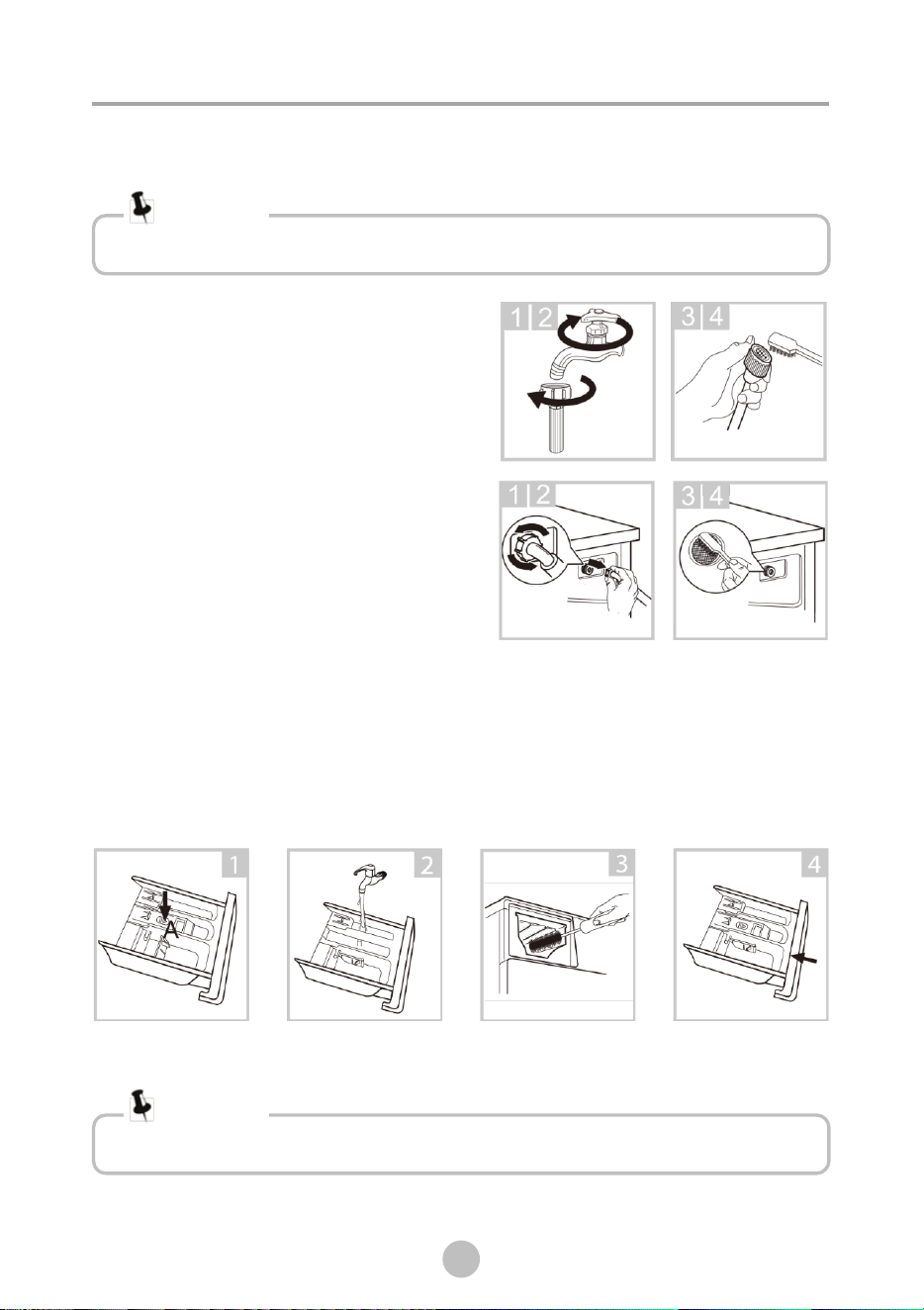 1 2

3 4

1 2

3 4

1

A

2

3

4